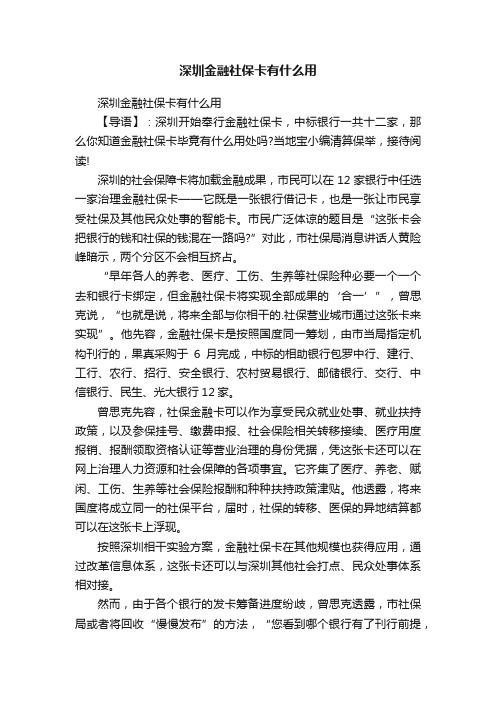 深圳金融社保卡有什么用

深圳金融社保卡有什么用

【导语】：深圳开始奉行金融社保卡，中标银行一共十二家，那么你知道金融社保卡毕竟有什么用处吗?当地宝小编清算保举，接待阅读!

深圳的社会保障卡将加载金融成果，市民可以在 12 家银行中任选一家治理金融社保卡——它既是一张银行借记卡，也是一张让市民享受社保及其他民众处事的智能卡。市民广泛体谅的题目是“这张卡会把银行的钱和社保的钱混在一路吗?”对此，市社保局消息讲话人黄险峰暗示，两个分区不会相互挤占。

“早年各人的养老、医疗、工伤、生养等社保险种必要一个一个去和银行卡绑定，但金融社保卡将实现全部成果的‘合一’”，曾思克说，“也就是说，将来全部与你相干的.社保营业城市通过这张卡来实现”。他先容，金融社保卡是按照国度同一筹划，由市当局指定机构刊行的，果真采购于 6 月完成，中标的相助银行包罗中行、建行、工行、农行、招行、安全银行、农村贸易银行、邮储银行、交行、中信银行、民生、光大银行 12 家。

曾思克先容，社保金融卡可以作为享受民众就业处事、就业扶持政策，以及参保挂号、缴费申报、社会保险相关转移接续、医疗用度报销、报酬领取资格认证等营业治理的身份凭据，凭这张卡还可以在网上治理人力资源和社会保障的各项事宜。它齐集了医疗、养老、赋闲、工伤、生养等社会保险报酬和种种扶持政策津贴。他透露，将来国度将成立同一的社保平台，届时，社保的转移、医保的异地结算都可以在这张卡上浮现。

按照深圳相干实验方案，金融社保卡在其他规模也获得应用，通过改革信息体系，这张卡还可以与深圳其他社会打点、民众处事体系相对接。

然而，由于各个银行的发卡筹备进度纷歧，曾思克透露，市社保局或者将回收“慢慢发布”的方法，“您看到哪个银行有了刊行前提，